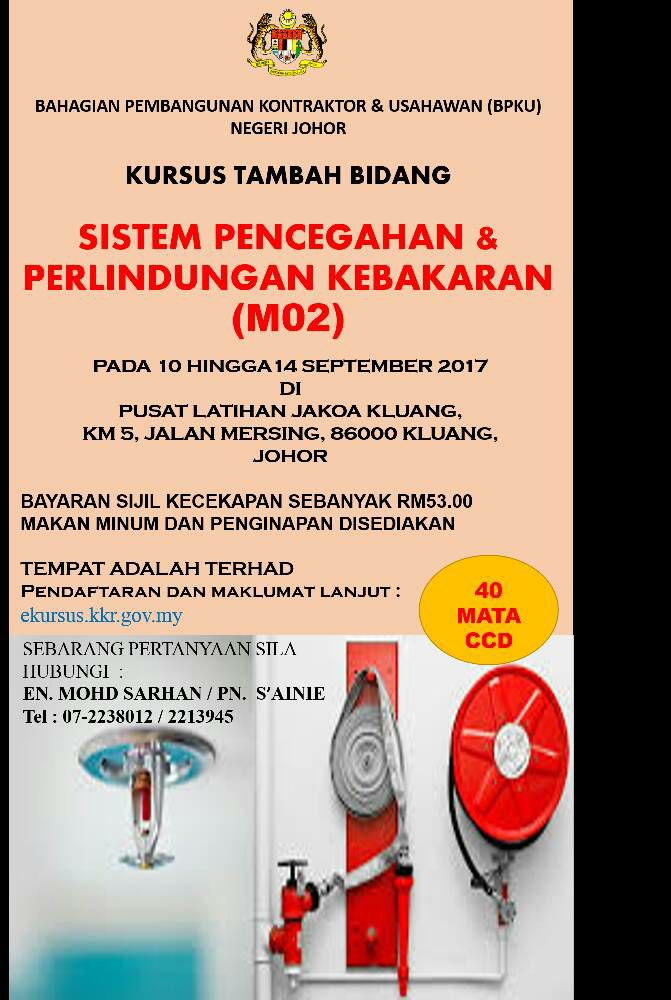 BAHAGIAN PEMBANGUNAN KONTRAKTOR & USAHAWAN (BPKU)
NEGERI JOHOR

KURSUS TAMBAH BIDANG

SISTEM PENCEGAHAN & PERLINDUNGAN KEBAKARAN (M02)

PADA 10 HINGGA 14 SEPTEMBER 2017
DI
PUSAT LATIHAN JAKOA KLUANG,
KM 5, JALAN MERSING, 86000 KLUANG,
JOHOR

BAYARAN SIJIL KECEKAPAN SEBANYAK RM53.00
MAKAN MINUM DAN PENGINAPAN DISEDIAKAN

TEMPAT ADALAH TERHAD
PENDAFTARAN DAN MAKLUMAT LANJUT :
ekursus.kkr.gov.my

40
MATA
CCD

SEBARANG PERTANYAAN SILA HUBUNGI :
EN. MOHD SARHAN / PN. S'AINIE
Tel : 07-2238012 / 2213945